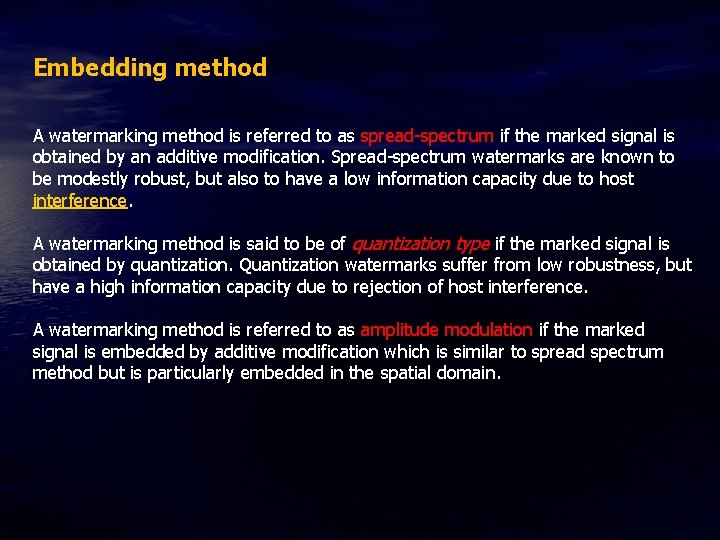 Embedding method

A watermarking method is referred to as spread-spectrum if the marked signal is obtained by an additive modification. Spread-spectrum watermarks are known to be modestly robust, but also to have a low information capacity due to host interference.

A watermarking method is said to be of quantization type if the marked signal is obtained by quantization. Quantization watermarks suffer from low robustness, but have a high information capacity due to rejection of host interference.

A watermarking method is referred to as amplitude modulation if the marked signal is embedded by additive modification which is similar to spread spectrum method but is particularly embedded in the spatial domain.